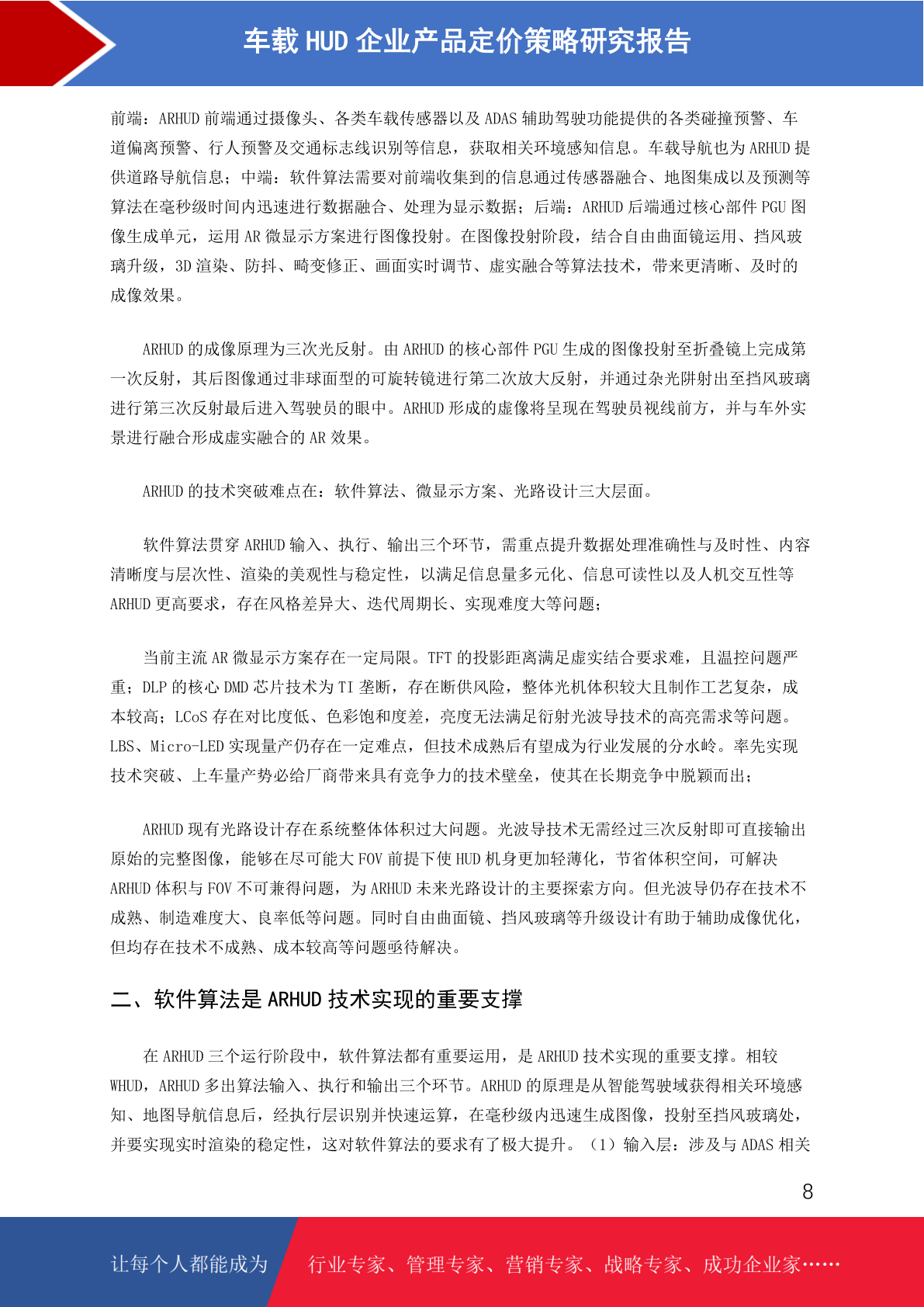 车载HUD企业产品定价策略研究报告

前端：ARHUD前端通过摄像头、各类车载传感器以及ADAS辅助驾驶功能提供的各类碰撞预警、车道偏离预警、行人预警及交通标志线识别等信息，获取相关环境感知信息。车载导航也为ARHUD提供道路导航信息；中端：软件算法需要对前端收集到的信息通过传感器融合、地图集成以及预测等算法在毫秒级时间内迅速进行数据融合、处理为显示数据；后端：ARHUD后端通过核心部件PGU图像生成单元，运用AR微显示方案进行图像投射。在图像投射阶段，结合自由曲面镜运用、挡风玻璃升级，3D渲染、防抖、畸变修正、画面实时调节、虚实融合等算法技术，带来更清晰、及时的成像效果。

ARHUD的成像原理为三次光反射。由ARHUD的核心部件PGU生成的图像投射至折叠镜上完成第一次反射，其后图像通过非球面型的可旋转镜进行第二次放大反射，并通过杂光阱射出至挡风玻璃进行第三次反射最后进入驾驶员的眼中。ARHUD形成的虚像将呈现在驾驶员视线前方，并与车外实景进行融合形成虚实融合的AR效果。

ARHUD的技术突破难点在：软件算法、微显示方案、光路设计三大层面。

软件算法贯穿ARHUD输入、执行、输出三个环节，需重点提升数据处理准确性与及时性、内容清晰度与层次性、渲染的美观性与稳定性，以满足信息量多元化、信息可读性以及人机交互性等ARHUD更高要求，存在风格差异大、迭代周期长、实现难度大等问题；

当前主流AR微显示方案存在一定局限。TFT的投影距离满足虚实结合要求难，且温控问题严重；DLP的核心DMD芯片技术为TI垄断，存在断供风险，整体光机体积较大且制作工艺复杂，成本较高；LCoS存在对比度低、色彩饱和度差，亮度无法满足衍射光波导技术的高亮需求等问题。LBS、Micro-LED实现量产仍存在一定难点，但技术成熟后有望成为行业发展的分水岭。率先实现技术突破、上车量产势必给厂商带来具有竞争力的技术壁垒，使其在长期竞争中脱颖而出；

ARHUD现有光路设计存在系统整体体积过大问题。光波导技术无需经过三次反射即可直接输出原始的完整图像，能够在尽可能大FOV前提下使HUD机身更加轻薄化，节省体积空间，可解决ARHUD体积与FOV不可兼得问题，为ARHUD未来光路设计的主要探索方向。但光波导仍存在技术不成熟、制造难度大、良率低等问题。同时自由曲面镜、挡风玻璃等升级设计有助于辅助成像优化，但均存在技术不成熟、成本较高等问题亟待解决。

二、软件算法是ARHUD技术实现的重要支撑

在ARHUD三个运行阶段中，软件算法都有重要运用，是ARHUD技术实现的重要支撑。相较WHUD，ARHUD多出算法输入、执行和输出三个环节。ARHUD的原理是从智能驾驶域获得相关环境感知、地图导航信息后，经执行层识别并快速运算，在毫秒级内迅速生成图像，投射至挡风玻璃处，并要实现实时渲染的稳定性，这对软件算法的要求有了极大提升。（1）输入层：涉及与ADAS相关

8

让每个人都能成为 行业专家、管理专家、营销专家、战略专家、成功企业家……